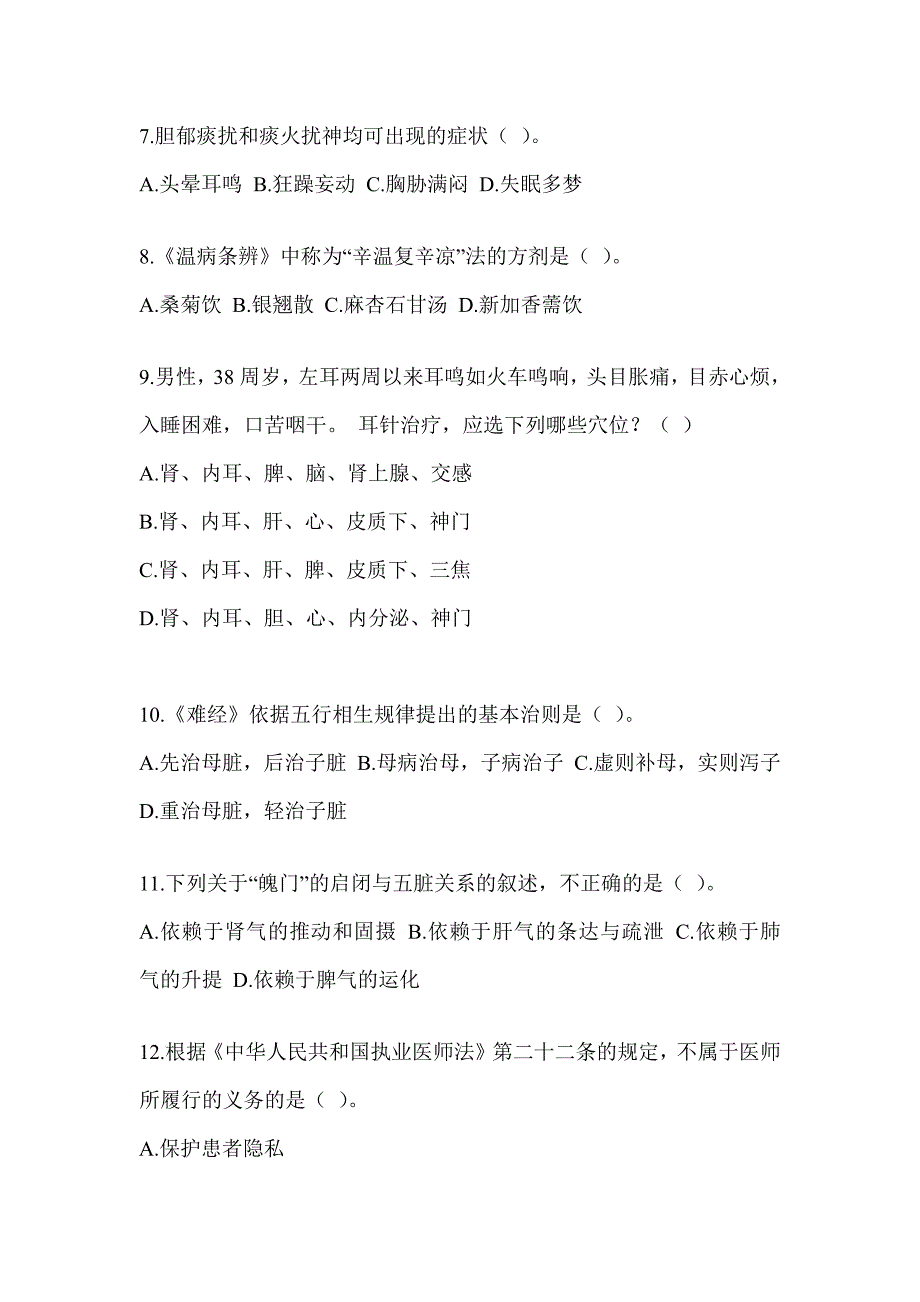 7.胆郁痰扰和痰火扰神均可出现的症状（ ）。

A.头晕耳鸣 B.狂躁妄动 C.胸胁满闷 D.失眠多梦

8.《温病条辨》中称为“辛温复辛凉”法的方剂是（ ）。

A.桑菊饮 B.银翘散 C.麻杏石甘汤 D.新加香薷饮

9.男性，38 周岁，左耳两周以来耳鸣如火车鸣响，头目胀痛，目赤心烦，入睡困难，口苦咽干。 耳针治疗，应选下列哪些穴位？（ ）

A.肾、内耳、脾、脑、肾上腺、交感

B.肾、内耳、肝、心、皮质下、神门

C.肾、内耳、肝、脾、皮质下、三焦

D.肾、内耳、胆、心、内分泌、神门

10.《难经》依据五行相生规律提出的基本治则是（ ）。

A.先治母脏，后治子脏 B.母病治母，子病治子 C.虚则补母，实则泻子 D.重治母脏，轻治子脏

11.下列关于“魄门”的启闭与五脏关系的叙述，不正确的是（ ）。

A.依赖于肾气的推动和固摄 B.依赖于肝气的条达与疏泄 C.依赖于肺气的升提 D.依赖于脾气的运化

12.根据《中华人民共和国执业医师法》第二十二条的规定，不属于医师所履行的义务的是（ ）。

A.保护患者隐私